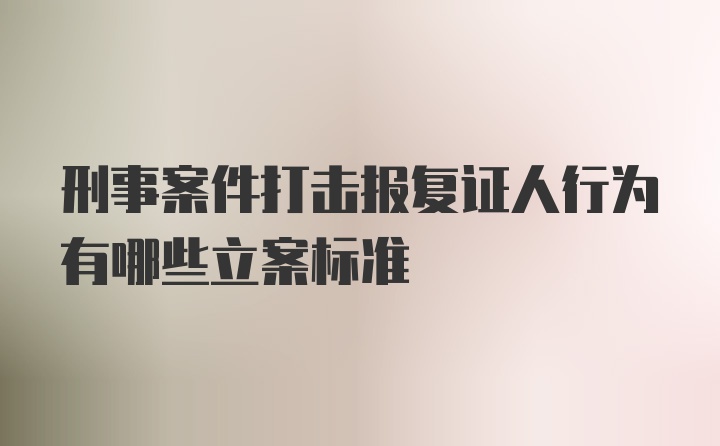 刑事案件打击报复证人行为有哪些立案标准